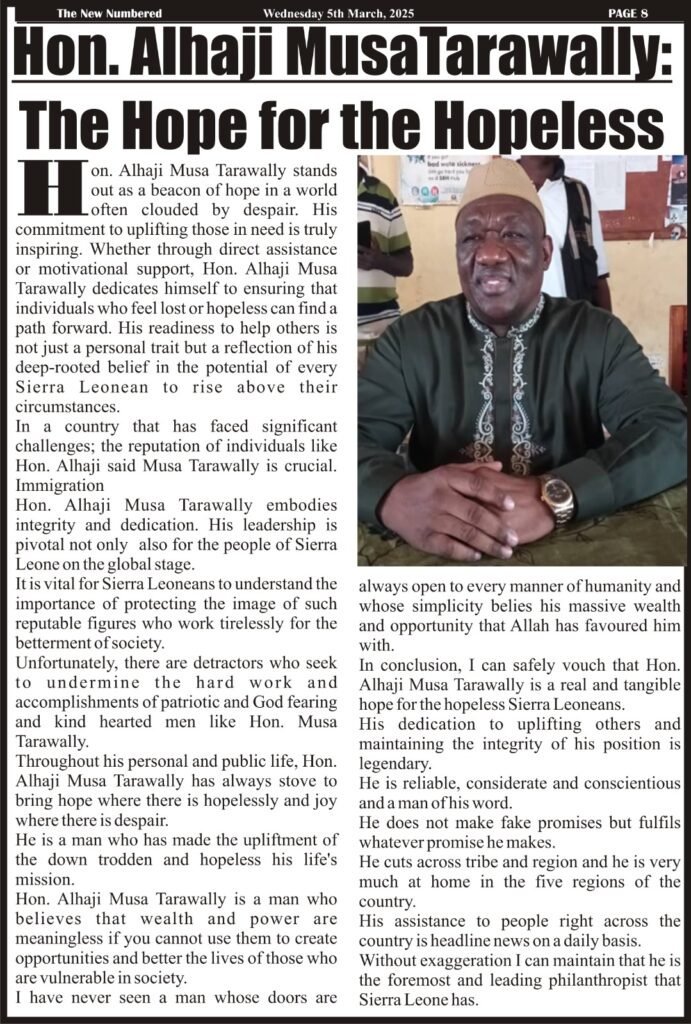 The New Numbered Wednesday 5th March, 2025 PAGE 8

Hon. Alhaji MusaTarawally:

The Hope for the Hopeless

Hon. Alhaji Musa Tarawally stands out as a beacon of hope in a world often clouded by despair. His commitment to uplifting those in need is truly inspiring. Whether through direct assistance or motivational support, Hon. Alhaji Musa Tarawally dedicates himself to ensuring that individuals who feel lost or hopeless can find a path forward. His readiness to help others is not just a personal trait but a reflection of his deep-rooted belief in the potential of every Sierra Leonean to rise above their circumstances.
In a country that has faced significant challenges; the reputation of individuals like Hon. Alhaji said Musa Tarawally is crucial. Immigration
Hon. Alhaji Musa Tarawally embodies integrity and dedication. His leadership is pivotal not only also for the people of Sierra Leone on the global stage.
It is vital for Sierra Leoneans to understand the importance of protecting the image of such reputable figures who work tirelessly for the betterment of society.
Unfortunately, there are detractors who seek to undermine the hard work and accomplishments of patriotic and God fearing and kind hearted men like Hon. Musa Tarawally.
Throughout his personal and public life, Hon. Alhaji Musa Tarawally has always stove to bring hope where there is hopelessly and joy where there is despair.
He is a man who has made the upliftment of the down trodden and hopeless his life's mission.
Hon. Alhaji Musa Tarawally is a man who believes that wealth and power are meaningless if you cannot use them to create opportunities and better the lives of those who are vulnerable in society.
I have never seen a man whose doors are always open to every manner of humanity and whose simplicity belies his massive wealth and opportunity that Allah has favoured him with.
In conclusion, I can safely vouch that Hon. Alhaji Musa Tarawally is a real and tangible hope for the hopeless Sierra Leoneans.
His dedication to uplifting others and maintaining the integrity of his position is legendary.
He is reliable, considerate and conscientious and a man of his word.
He does not make fake promises but fulfils whatever promise he makes.
He cuts across tribe and region and he is very much at home in the five regions of the country.
His assistance to people right across the country is headline news on a daily basis.
Without exaggeration I can maintain that he is the foremost and leading philanthropist that Sierra Leone has.